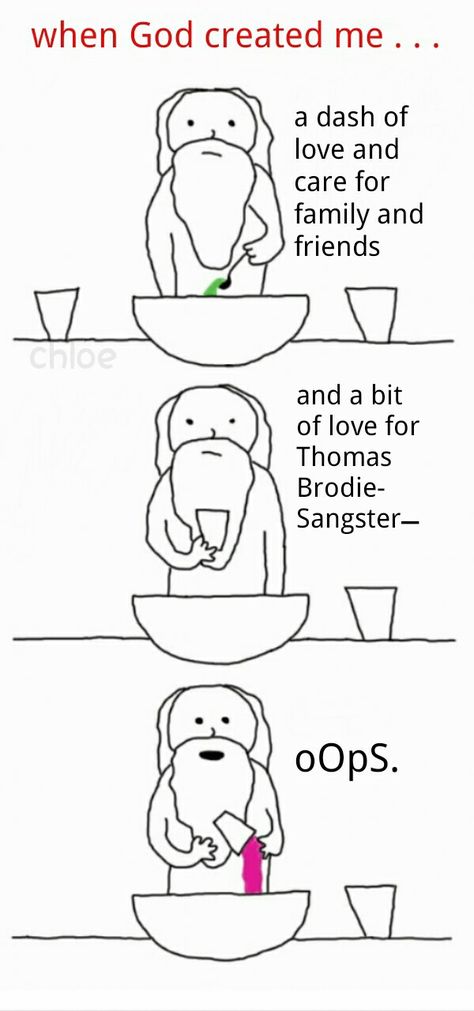 when God created me . . .

a dash of love and care for family and friends

chloe

and a bit of love for Thomas Brodie-Sangster—

oOpS.